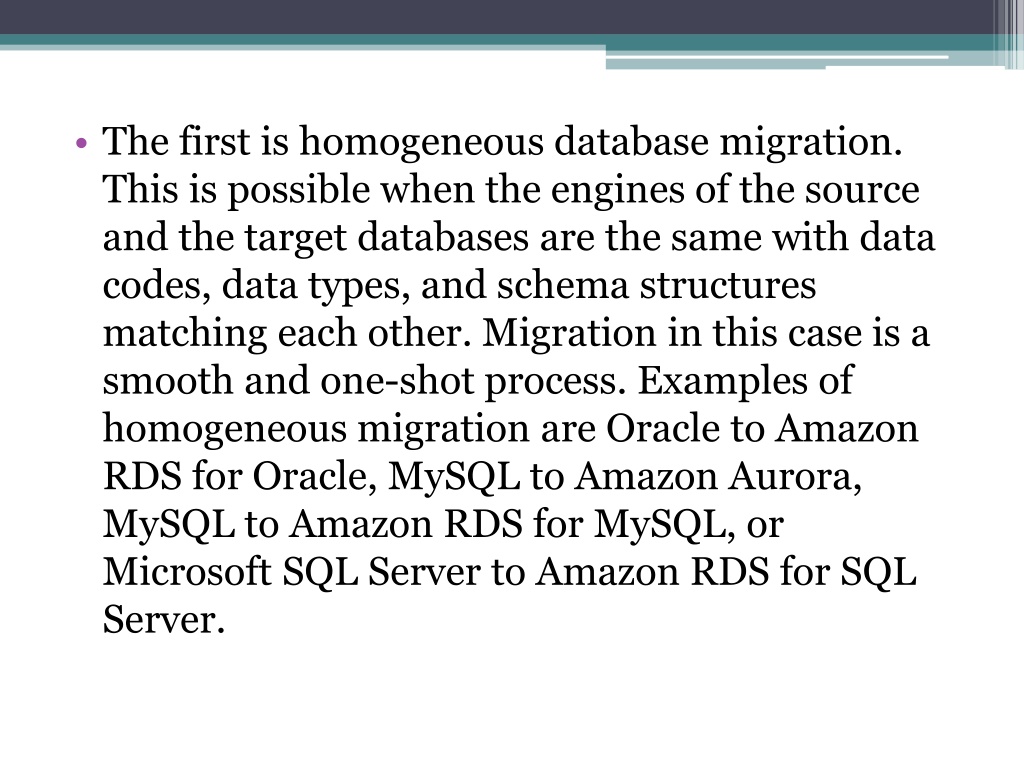 • The first is homogeneous database migration. This is possible when the engines of the source and the target databases are the same with data codes, data types, and schema structures matching each other. Migration in this case is a smooth and one-shot process. Examples of homogeneous migration are Oracle to Amazon RDS for Oracle, MySQL to Amazon Aurora, MySQL to Amazon RDS for MySQL, or Microsoft SQL Server to Amazon RDS for SQL Server.